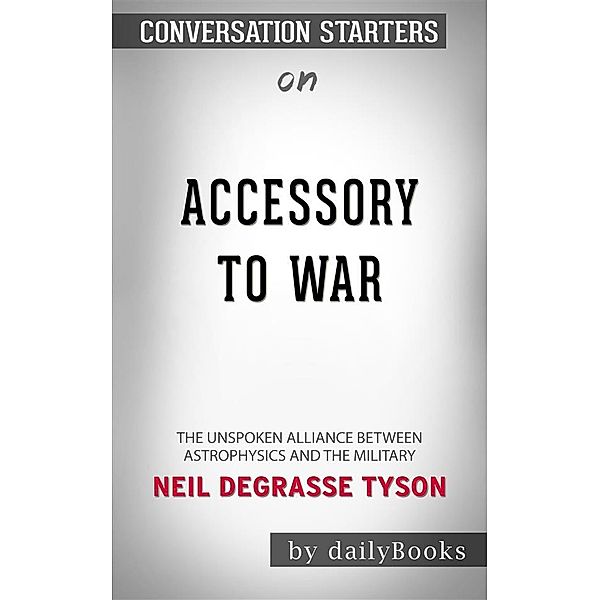 CONVERSATION STARTERS

on

ACCESSORY TO WAR

THE UNSPOKEN ALLIANCE BETWEEN ASTROPHYSICS AND THE MILITARY

NEIL DEGRASSE TYSON

by dailyBooks